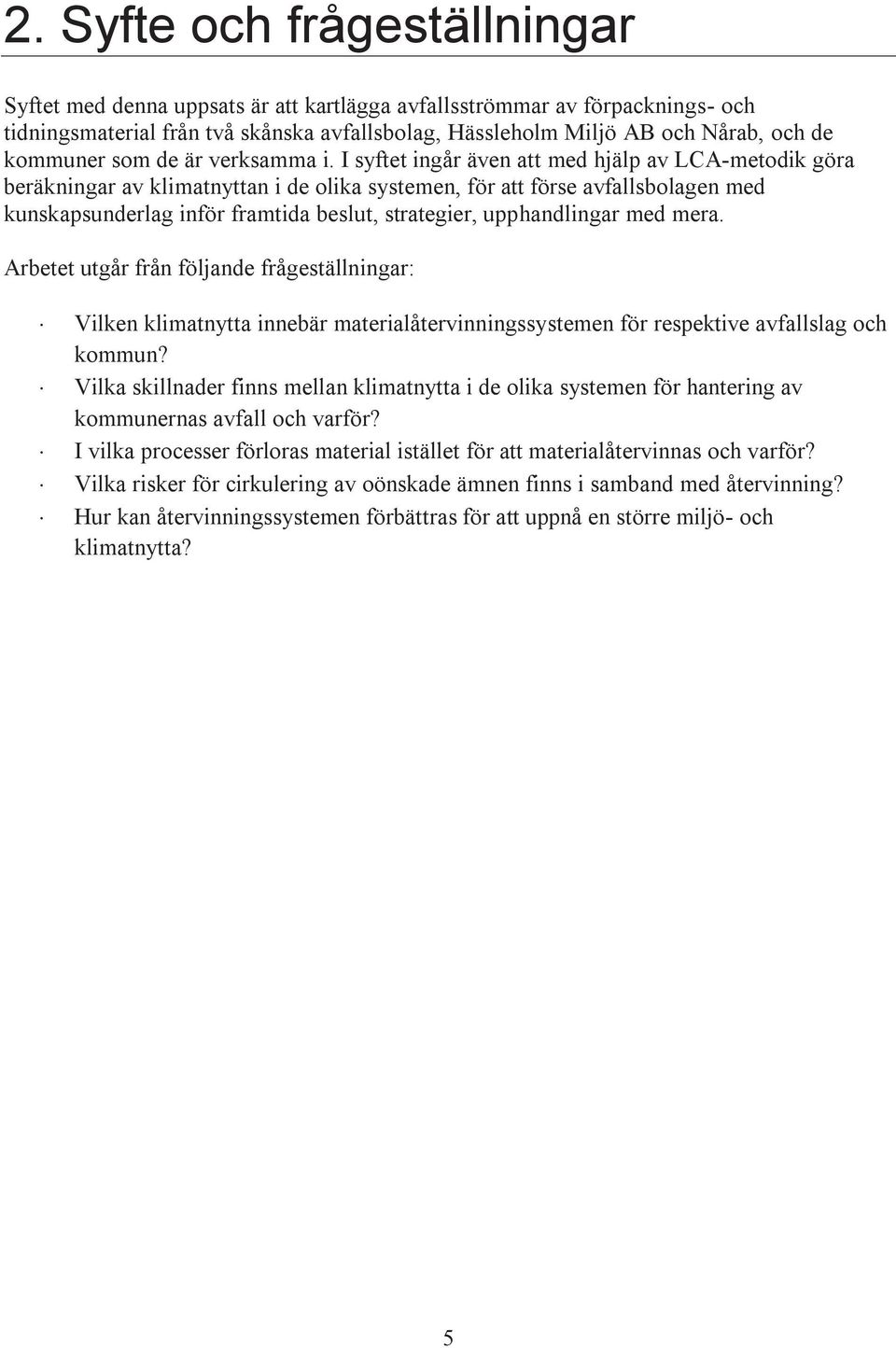 2. Syfte och frågeställningar

Syftet med denna uppsats är att kartlägga avfallsströmmar av förpacknings- och tidningsmaterial från två skånska avfallsbolag, Hässleholm Miljö AB och Nårab, och de kommuner som de är verksamma i. I syftet ingår även att med hjälp av LCA-metodik göra beräkningar av klimatnyttan i de olika systemen, för att förse avfallsbolagen med kunskapsunderlag inför framtida beslut, strategier, upphandlingar med mera.

Arbetet utgår från följande frågeställningar:

· Vilken klimatnytta innebär materialåtervinningssystemen för respektive avfallslag och kommun?
· Vilka skillnader finns mellan klimatnytta i de olika systemen för hantering av kommunernas avfall och varför?
· I vilka processer förloras material istället för att materialåtervinnas och varför?
· Vilka risker för cirkulering av oönskade ämnen finns i samband med återvinning?
· Hur kan återvinningssystemen förbättras för att uppnå en större miljö- och klimatnytta?

5